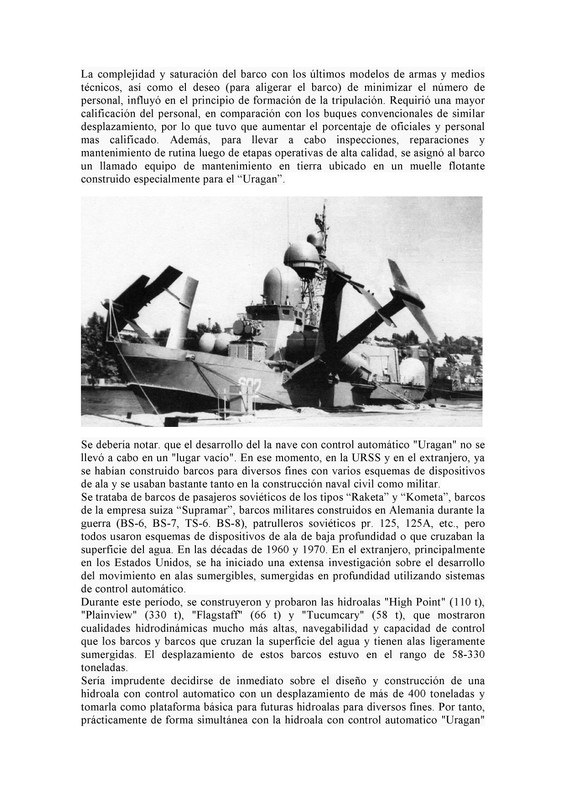 La complejidad y saturación del barco con los últimos modelos de armas y medios técnicos, así como el deseo (para aligerar el barco) de minimizar el número de personal, influyó en el principio de formación de la tripulación. Requirió una mayor calificación del personal, en comparación con los buques convencionales de similar desplazamiento, por lo que tuvo que aumentar el porcentaje de oficiales y personal mas calificado. Además, para llevar a cabo inspecciones, reparaciones y mantenimiento de rutina luego de etapas operativas de alta calidad, se asignó al barco un llamado equipo de mantenimiento en tierra ubicado en un muelle flotante construido especialmente para el "Uragan".

902

Se debería notar. que el desarrollo del la nave con control automático "Uragan" no se llevó a cabo en un "lugar vacío". En ese momento, en la URSS y en el extranjero, ya se habían construido barcos para diversos fines con varios esquemas de dispositivos de ala y se usaban bastante tanto en la construcción naval civil como militar.
Se trataba de barcos de pasajeros soviéticos de los tipos "Raketa" y "Kometa", barcos de la empresa suiza "Supramar", barcos militares construidos en Alemania durante la guerra (BS-6, BS-7, TS-6. BS-8), patrulleros soviéticos pr. 125, 125A, etc., pero todos usaron esquemas de dispositivos de ala de baja profundidad o que cruzaban la superficie del agua. En las décadas de 1960 y 1970. En el extranjero, principalmente en los Estados Unidos, se ha iniciado una extensa investigación sobre el desarrollo del movimiento en alas sumergibles, sumergidas en profundidad utilizando sistemas de control automático.
Durante este período, se construyeron y probaron las hidroalas "High Point" (110 t), "Plainview" (330 t), "Flagstaff" (66 t) y "Tucumcary" (58 t), que mostraron cualidades hidrodinámicas mucho más altas, navegabilidad y capacidad de control que los barcos y barcos que cruzan la superficie del agua y tienen alas ligeramente sumergidas. El desplazamiento de estos barcos estuvo en el rango de 58-330 toneladas.
Sería imprudente decidirse de inmediato sobre el diseño y construcción de una hidroala con control automatico con un desplazamiento de más de 400 toneladas y tomarla como plataforma básica para futuras hidroalas para diversos fines. Por tanto, prácticamente de forma simultánea con la hidroala con control automatico "Uragan"